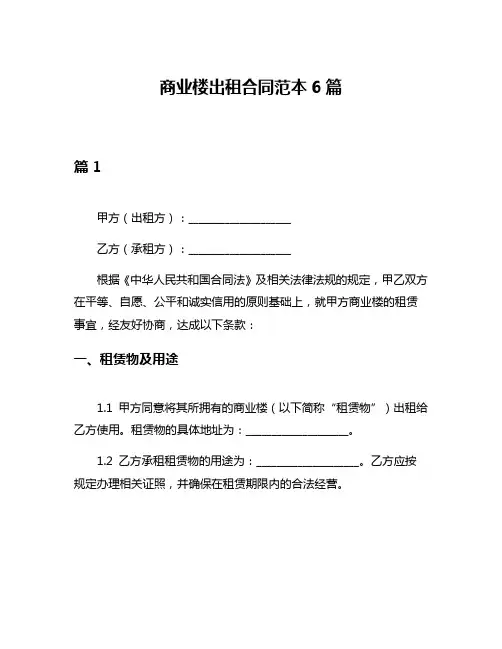 商业楼出租合同范本 6 篇

篇 1

甲方（出租方）：__________________

乙方（承租方）：__________________

根据《中华人民共和国合同法》及相关法律法规的规定，甲乙双方在平等、自愿、公平和诚实信用的原则基础上，就甲方商业楼的租赁事宜，经友好协商，达成以下条款：

一、租赁物及用途

1.1 甲方同意将其所拥有的商业楼（以下简称“租赁物”）出租给乙方使用。租赁物的具体地址为：__________________。

1.2 乙方承租租赁物的用途为：__________________。乙方应按规定办理相关证照，并确保在租赁期限内的合法经营。